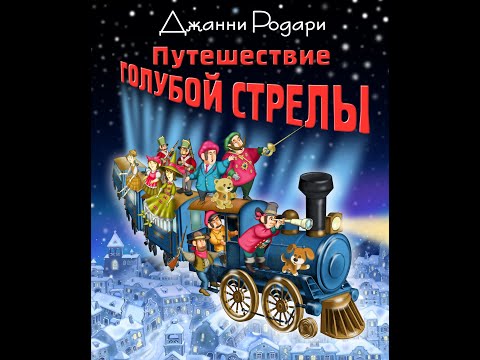 Джанни Родари

Путешествие
ГОЛУБОЙ СТРЕЛЫ